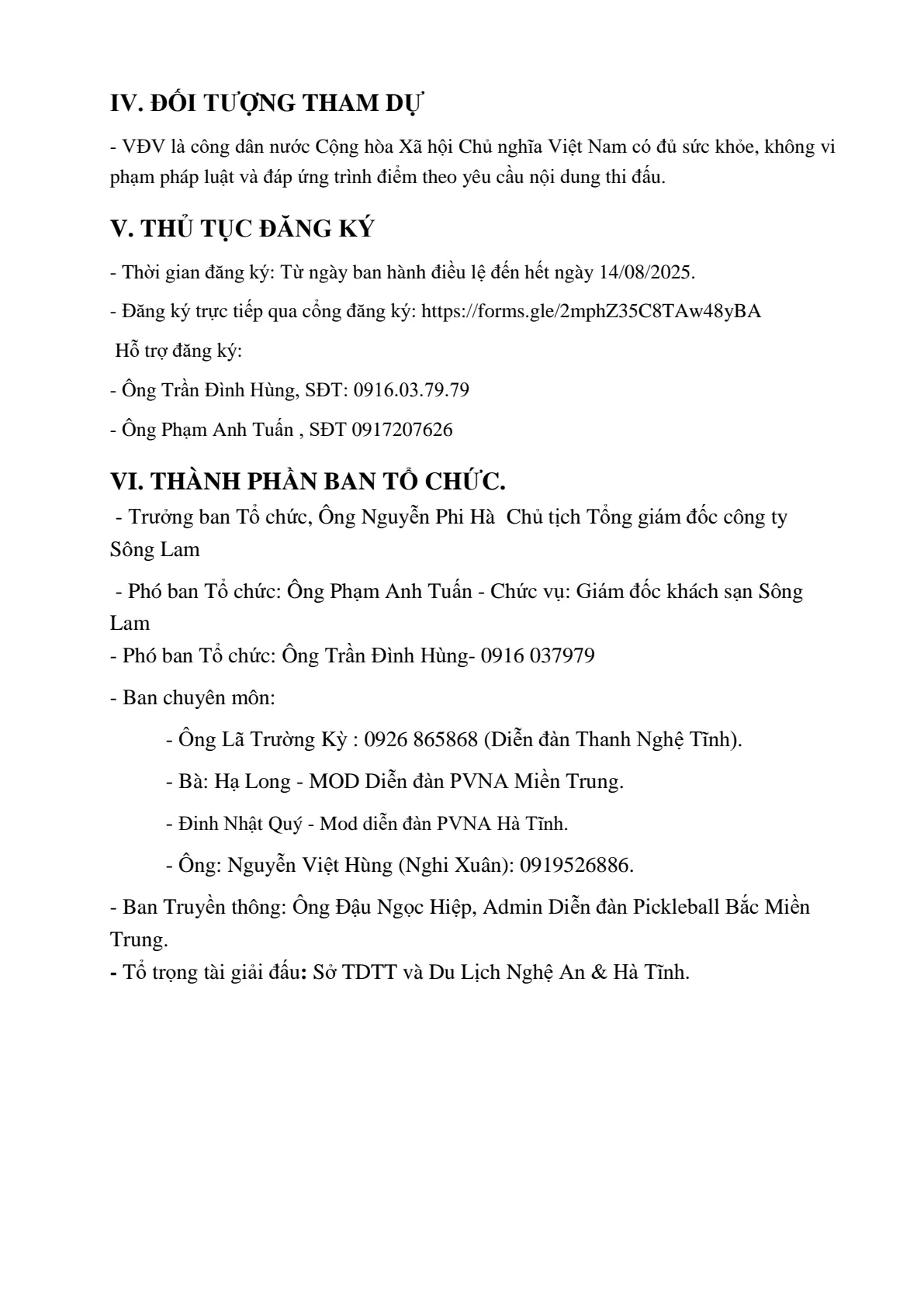 IV. ĐỐI TƯỢNG THAM DỰ

- VĐV là công dân nước Cộng hòa Xã hội Chủ nghĩa Việt Nam có đủ sức khỏe, không vi phạm pháp luật và đáp ứng trình điểm theo yêu cầu nội dung thi đấu.

V. THỦ TỤC ĐĂNG KÝ

- Thời gian đăng ký: Từ ngày ban hành điều lệ đến hết ngày 14/08/2025.

- Đăng ký trực tiếp qua cổng đăng ký: https://forms.gle/2mphZ35C8TAw48yBA

Hỗ trợ đăng ký:

- Ông Trần Đình Hùng, SĐT: 0916.03.79.79

- Ông Phạm Anh Tuấn , SĐT 0917207626

VI. THÀNH PHẦN BAN TỔ CHỨC.

- Trưởng ban Tổ chức, Ông Nguyễn Phi Hà Chủ tịch Tổng giám đốc công ty Sông Lam

- Phó ban Tổ chức: Ông Phạm Anh Tuấn - Chức vụ: Giám đốc khách sạn Sông Lam

- Phó ban Tổ chức: Ông Trần Đình Hùng- 0916 037979

- Ban chuyên môn:

- Ông Lã Trường Kỳ : 0926 865868 (Diễn đàn Thanh Nghệ Tĩnh).

- Bà: Hạ Long - MOD Diễn đàn PVNA Miền Trung.

- Đinh Nhật Quý - Mod diễn đàn PVNA Hà Tĩnh.

- Ông: Nguyễn Việt Hùng (Nghi Xuân): 0919526886.

- Ban Truyền thông: Ông Đậu Ngọc Hiệp, Admin Diễn đàn Pickleball Bắc Miền Trung.

- Tổ trọng tài giải đấu: Sở TDTT và Du Lịch Nghệ An & Hà Tĩnh.